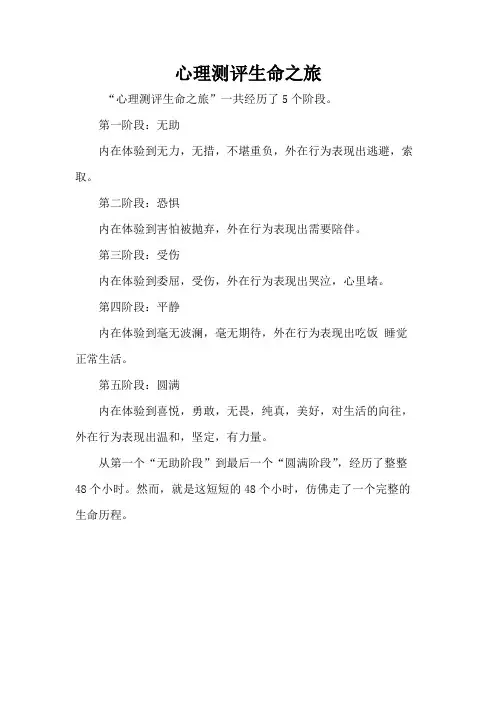 心理测评生命之旅

“心理测评生命之旅”一共经历了 5 个阶段。

第一阶段：无助

内在体验到无力，无措，不堪重负，外在行为表现出逃避，索取。

第二阶段：恐惧

内在体验到害怕被抛弃，外在行为表现出需要陪伴。

第三阶段：受伤

内在体验到委屈，受伤，外在行为表现出哭泣，心里堵。

第四阶段：平静

内在体验到毫无波澜，毫无期待，外在行为表现出吃饭 睡觉 正常生活。

第五阶段：圆满

内在体验到喜悦，勇敢，无畏，纯真，美好，对生活的向往，外在行为表现出温和，坚定，有力量。

从第一个“无助阶段”到最后一个“圆满阶段”，经历了整整 48 个小时。然而，就是这短短的 48 个小时，仿佛走了一个完整的生命历程。